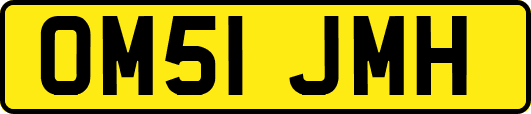 OM51 JMH